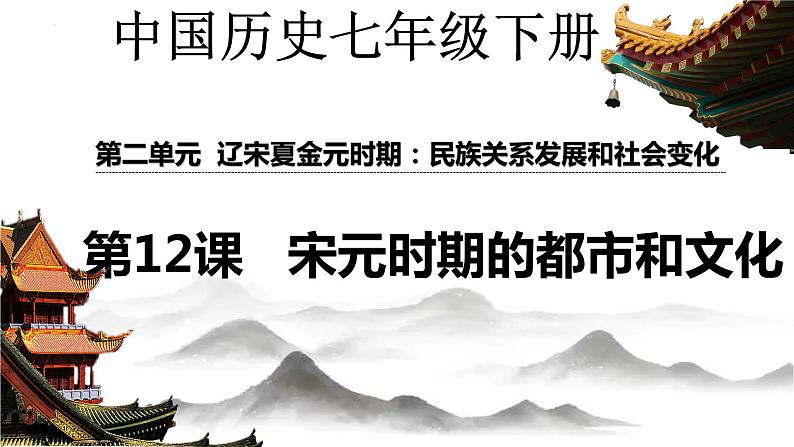 中国历史七年级下册

第二单元 辽宋夏金元时期：民族关系发展和社会变化

第12课 宋元时期的都市和文化